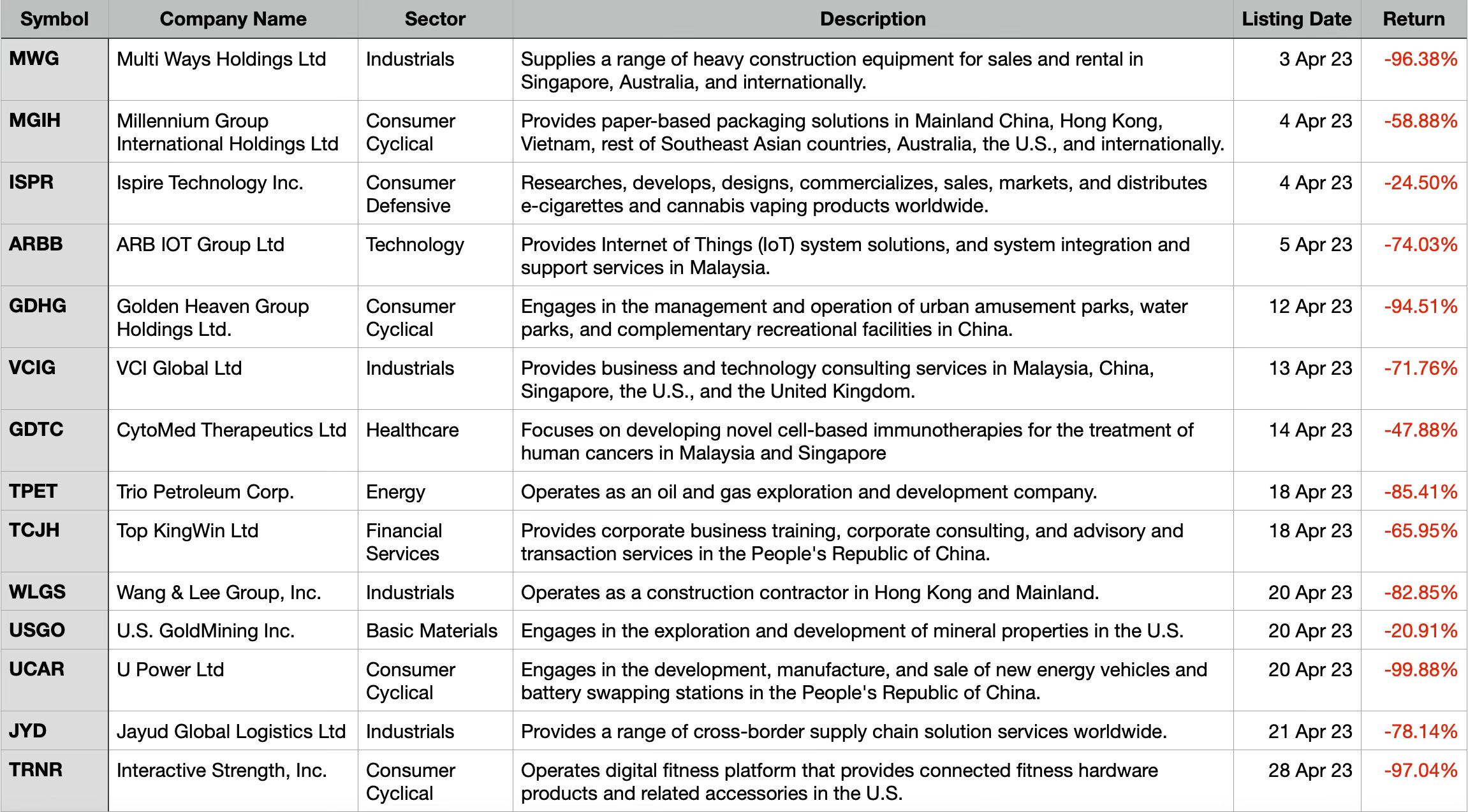 | Symbol | Company Name | Sector | Description | Listing Date | Return |
|---|---|---|---|---|---|
| MWG | Multi Ways Holdings Ltd | Industrials | Supplies a range of heavy construction equipment for sales and rental in Singapore, Australia, and internationally. | 3 Apr 23 | -96.38% |
| MGIH | Millennium Group International Holdings Ltd | Consumer Cyclical | Provides paper-based packaging solutions in Mainland China, Hong Kong, Vietnam, rest of Southeast Asian countries, Australia, the U.S., and internationally. | 4 Apr 23 | -58.88% |
| ISPR | Ispire Technology Inc. | Consumer Defensive | Researches, develops, designs, commercializes, sales, markets, and distributes e-cigarettes and cannabis vaping products worldwide. | 4 Apr 23 | -24.50% |
| ARBB | ARB IOT Group Ltd | Technology | Provides Internet of Things (IoT) system solutions, and system integration and support services in Malaysia. | 5 Apr 23 | -74.03% |
| GDHG | Golden Heaven Group Holdings Ltd. | Consumer Cyclical | Engages in the management and operation of urban amusement parks, water parks, and complementary recreational facilities in China. | 12 Apr 23 | -94.51% |
| VCIG | VCI Global Ltd | Industrials | Provides business and technology consulting services in Malaysia, China, Singapore, the U.S., and the United Kingdom. | 13 Apr 23 | -71.76% |
| GDTC | CytoMed Therapeutics Ltd | Healthcare | Focuses on developing novel cell-based immunotherapies for the treatment of human cancers in Malaysia and Singapore | 14 Apr 23 | -47.88% |
| TPET | Trio Petroleum Corp. | Energy | Operates as an oil and gas exploration and development company. | 18 Apr 23 | -85.41% |
| TCJH | Top KingWin Ltd | Financial Services | Provides corporate business training, corporate consulting, and advisory and transaction services in the People's Republic of China. | 18 Apr 23 | -65.95% |
| WLGS | Wang & Lee Group, Inc. | Industrials | Operates as a construction contractor in Hong Kong and Mainland. | 20 Apr 23 | -82.85% |
| USGO | U.S. GoldMining Inc. | Basic Materials | Engages in the exploration and development of mineral properties in the U.S. | 20 Apr 23 | -20.91% |
| UCAR | U Power Ltd | Consumer Cyclical | Engages in the development, manufacture, and sale of new energy vehicles and battery swapping stations in the People's Republic of China. | 20 Apr 23 | -99.88% |
| JYD | Jayud Global Logistics Ltd | Industrials | Provides a range of cross-border supply chain solution services worldwide. | 21 Apr 23 | -78.14% |
| TRNR | Interactive Strength, Inc. | Consumer Cyclical | Operates digital fitness platform that provides connected fitness hardware products and related accessories in the U.S. | 28 Apr 23 | -97.04% |